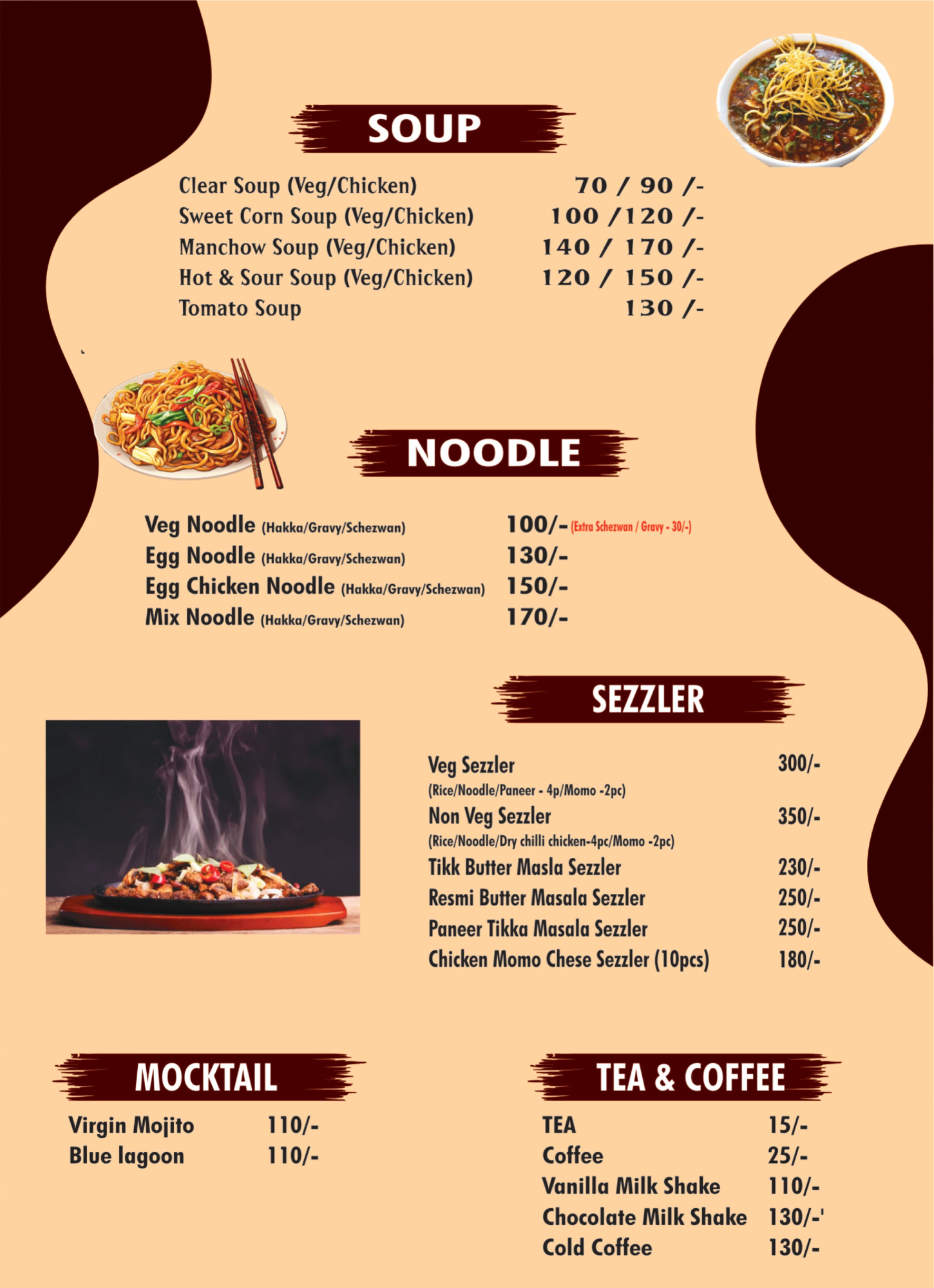 SOUP

Clear Soup (Veg/Chicken) 70 / 90 /-
Sweet Corn Soup (Veg/Chicken) 100 /120 /-
Manchow Soup (Veg/Chicken) 140 / 170 /-
Hot & Sour Soup (Veg/Chicken) 120 / 150 /-
Tomato Soup 130 /-

NOODLE

Veg Noodle (Hakka/Gravy/Schezwan) 100/- (Extra Schezwan / Gravy - 30/-)
Egg Noodle (Hakka/Gravy/Schezwan) 130/-
Egg Chicken Noodle (Hakka/Gravy/Schezwan) 150/-
Mix Noodle (Hakka/Gravy/Schezwan) 170/-

SEZZLER

Veg Sezzler 300/-
(Rice/Noodle/Paneer - 4p/Momo -2pc)
Non Veg Sezzler 350/-
(Rice/Noodle/Dry chilli chicken-4pc/Momo -2pc)
Tikk Butter Masla Sezzler 230/-
Resmi Butter Masala Sezzler 250/-
Paneer Tikka Masala Sezzler 250/-
Chicken Momo Chese Sezzler (10pcs) 180/-

MOCKTAIL

Virgin Mojito 110/-
Blue lagoon 110/-

TEA & COFFEE

TEA 15/-
Coffee 25/-
Vanilla Milk Shake 110/-
Chocolate Milk Shake 130/-'
Cold Coffee 130/-